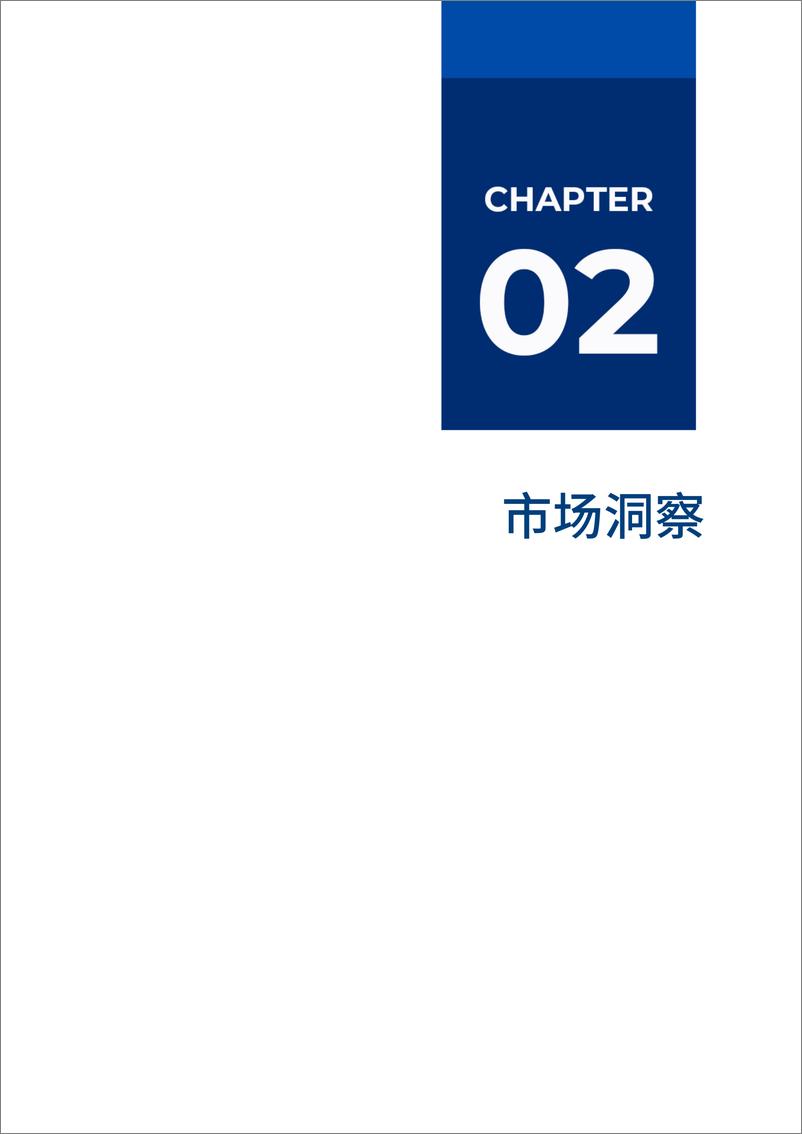 CHAPTER

02

市场洞察